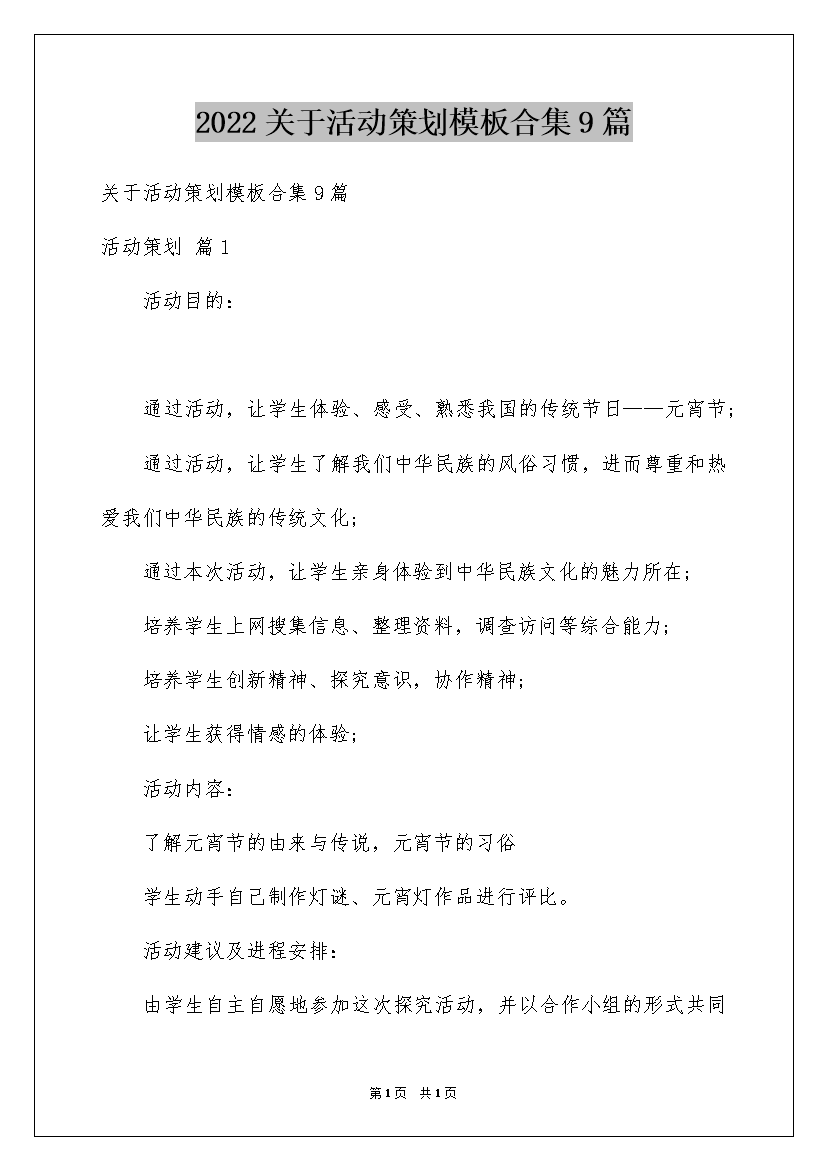 2022关于活动策划模板合集9篇

关于活动策划模板合集9篇

活动策划 篇1

活动目的：

通过活动，让学生体验、感受、熟悉我国的传统节日——元宵节；

通过活动，让学生了解我们中华民族的风俗习惯，进而尊重和热爱我们中华民族的传统文化；

通过本次活动，让学生亲身体验到中华民族文化的魅力所在；

培养学生上网搜集信息、整理资料，调查访问等综合能力；

培养学生创新精神、探究意识，协作精神；

让学生获得情感的体验；

活动内容：

了解元宵节的由来与传说，元宵节的习俗

学生动手自己制作灯谜、元宵灯作品进行评比。

活动建议及进程安排：

由学生自主自愿地参加这次探究活动，并以合作小组的形式共同

第1页 共1页